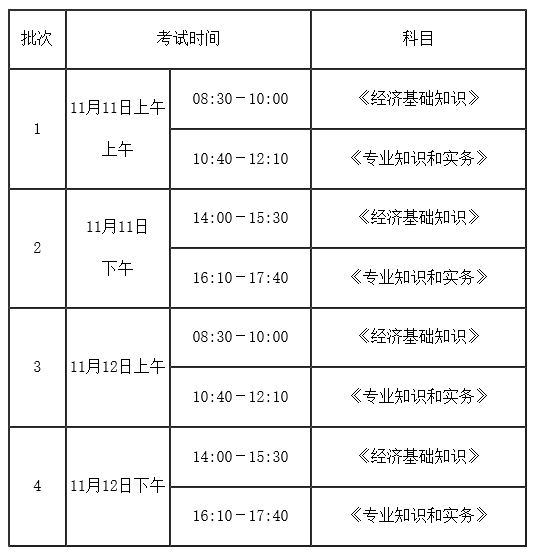 | 批次 | 考试时间 | | 科目 |
|---|---|---|---|
| 1 | 11月11日上午 上午 | 08:30－10:00 | 《经济基础知识》 |
| | | 10:40－12:10 | 《专业知识和实务》 |
| 2 | 11月11日 下午 | 14:00－15:30 | 《经济基础知识》 |
| | | 16:10－17:40 | 《专业知识和实务》 |
| 3 | 11月12日上午 | 08:30－10:00 | 《经济基础知识》 |
| | | 10:40－12:10 | 《专业知识和实务》 |
| 4 | 11月12日下午 | 14:00－15:30 | 《经济基础知识》 |
| | | 16:10－17:40 | 《专业知识和实务》 |